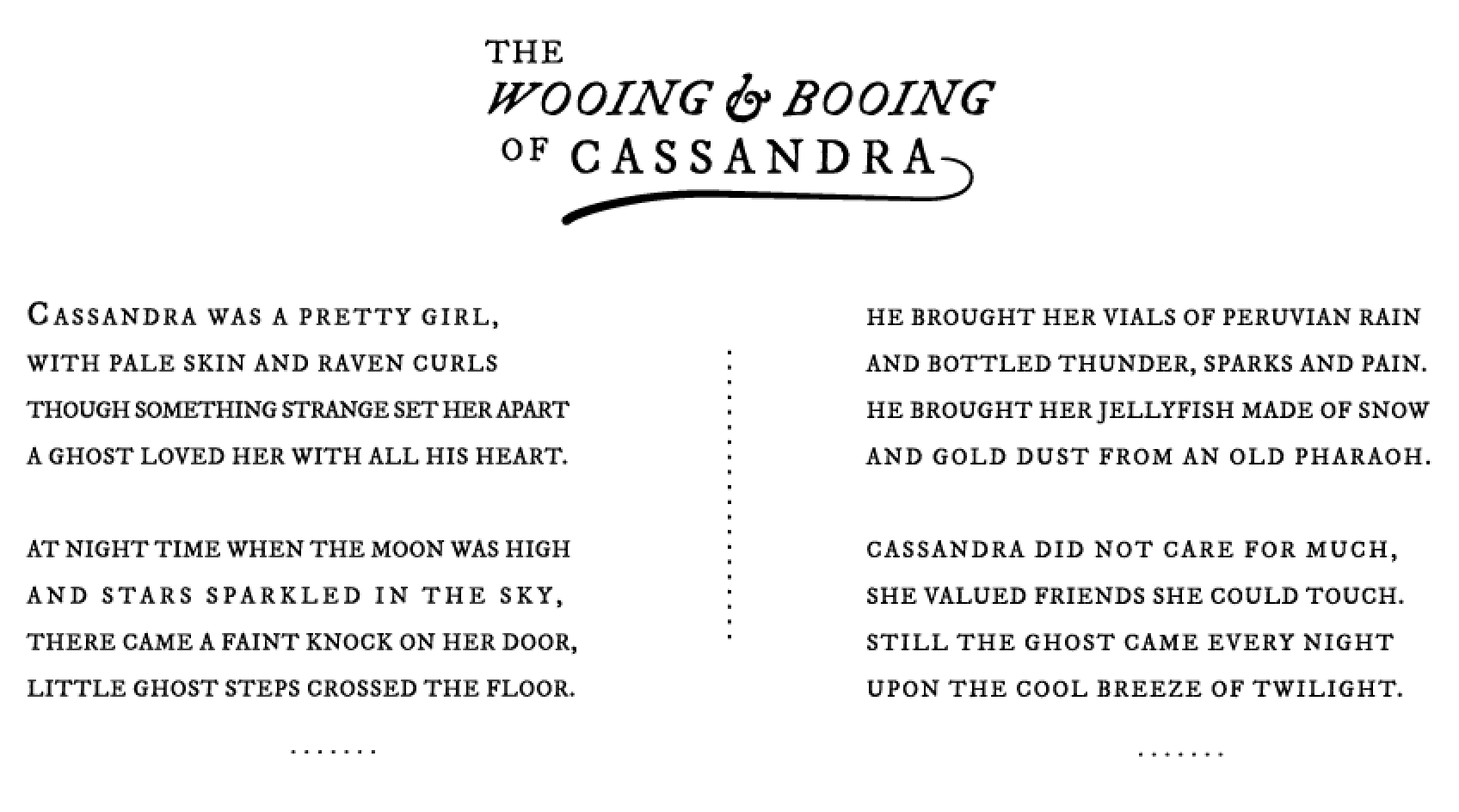 THE
WOOING & BOOING
OF CASSANDRA

CASSANDRA WAS A PRETTY GIRL,
WITH PALE SKIN AND RAVEN CURLS
THOUGH SOMETHING STRANGE SET HER APART
A GHOST LOVED HER WITH ALL HIS HEART.

AT NIGHT TIME WHEN THE MOON WAS HIGH
AND STARS SPARKLED IN THE SKY,
THERE CAME A FAINT KNOCK ON HER DOOR,
LITTLE GHOST STEPS CROSSED THE FLOOR.

.......

HE BROUGHT HER VIALS OF PERUVIAN RAIN
AND BOTTLED THUNDER, SPARKS AND PAIN.
HE BROUGHT HER JELLYFISH MADE OF SNOW
AND GOLD DUST FROM AN OLD PHARAOH.

CASSANDRA DID NOT CARE FOR MUCH,
SHE VALUED FRIENDS SHE COULD TOUCH.
STILL THE GHOST CAME EVERY NIGHT
UPON THE COOL BREEZE OF TWILIGHT.

.......